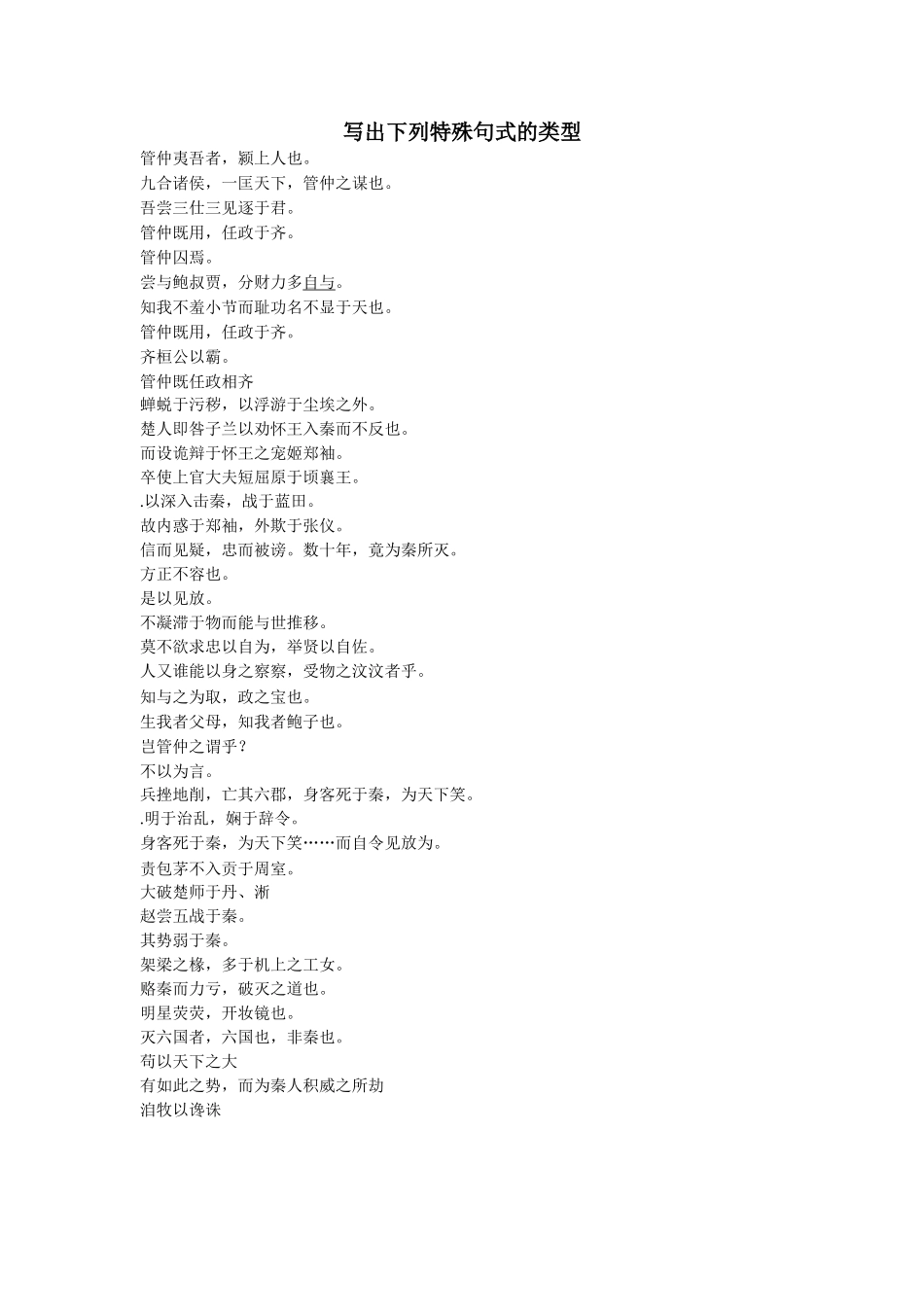 写出下列特殊句式的类型

管仲夷吾者，颍上人也。
九合诸侯，一匡天下，管仲之谋也。
吾尝三仕三见逐于君。
管仲既用，任政于齐。
管仲囚焉。
尝与鲍叔贾，分财力多自与。
知我不羞小节而耻功名不显于天也。
管仲既用，任政于齐。
齐桓公以霸。
管仲既任政相齐
蝉蜕于污秽，以浮游于尘埃之外。
楚人即咎子兰以劝怀王入秦而不反也。
而设诡辩于怀王之宠姬郑袖。
卒使上官大夫短屈原于顷襄王。
.以深入击秦，战于蓝田。
故内惑于郑袖，外欺于张仪。
信而见疑，忠而被谤。数十年，竟为秦所灭。
方正不容也。
是以见放。
不凝滞于物而能与世推移。
莫不欲求忠以自为，举贤以自佐。
人又谁能以身之察察，受物之汶汶者乎。
知与之为取，政之宝也。
生我者父母，知我者鲍子也。
岂管仲之谓乎？
不以为言。
兵挫地削，亡其六郡，身客死于秦，为天下笑。
.明于治乱，娴于辞令。
身客死于秦，为天下笑……而自令见放为。
责包茅不入贡于周室。
大破楚师于丹、淅
赵尝五战于秦。
其势弱于秦。
架梁之椽，多于机上之工女。
赂秦而力亏，破灭之道也。
明星荧荧，开妆镜也。
灭六国者，六国也，非秦也。
苟以天下之大
有如此之势，而为秦人积威之所劫
洎牧以谗诛